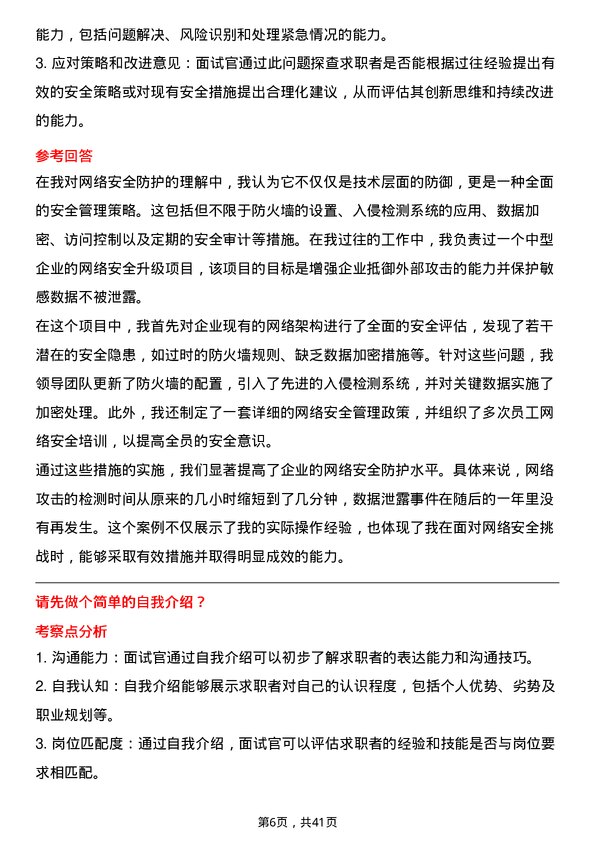 能力，包括问题解决、风险识别和处理紧急情况的能力。

3. 应对策略和改进意见：面试官通过此问题探查求职者是否能根据过往经验提出有效的安全策略或对现有安全措施提出合理化建议，从而评估其创新思维和持续改进的能力。

参考回答

在我对网络安全防护的理解中，我认为它不仅仅是技术层面的防御，更是一种全面的安全管理策略。这包括但不限于防火墙的设置、入侵检测系统的应用、数据加密、访问控制以及定期的安全审计等措施。在我过往的工作中，我负责过一个中型企业的网络安全升级项目，该项目的目标是增强企业抵御外部攻击的能力并保护敏感数据不被泄露。

在这个项目中，我首先对企业现有的网络架构进行了全面的安全评估，发现了若干潜在的安全隐患，如过时的防火墙规则、缺乏数据加密措施等。针对这些问题，我领导团队更新了防火墙的配置，引入了先进的入侵检测系统，并对关键数据实施了加密处理。此外，我还制定了一套详细的网络安全管理政策，并组织了多次员工网络安全培训，以提高全员的安全意识。

通过这些措施的实施，我们显著提高了企业的网络安全防护水平。具体来说，网络攻击的检测时间从原来的几小时缩短到了几分钟，数据泄露事件在随后的一年里没有再发生。这个案例不仅展示了我的实际操作经验，也体现了我在面对网络安全挑战时，能够采取有效措施并取得明显成效的能力。

请先做个简单的自我介绍？

考察点分析

1. 沟通能力：面试官通过自我介绍可以初步了解求职者的表达能力和沟通技巧。

2. 自我认知：自我介绍能够展示求职者对自己的认识程度，包括个人优势、劣势及职业规划等。

3. 岗位匹配度：通过自我介绍，面试官可以评估求职者的经验和技能是否与岗位要求相匹配。

第6页，共41页